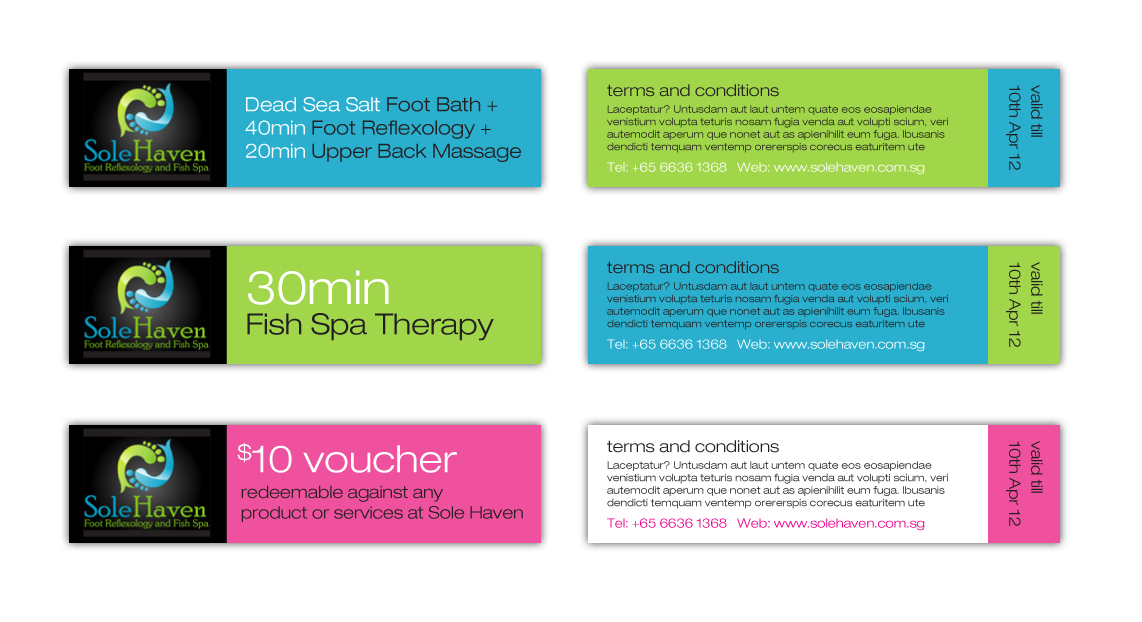 SoleHaven
Foot Reflexology and Fish Spa

Dead Sea Salt Foot Bath + 40min Foot Reflexology + 20min Upper Back Massage

terms and conditions
Laceptatur? Untusdam aut laut untem quate eos eosapiendae venistium volupta teturis nosam fugia venda aut volupti scium, veri autemodit aperum que nonet aut as apienihilit eum fuga. Ibusanis dendicti temquam ventemp orererspis corecus eaturitem ute

Tel: +65 6636 1368 Web: www.solehaven.com.sg

valid till 10th Apr 12

SoleHaven
Foot Reflexology and Fish Spa

30min
Fish Spa Therapy

terms and conditions
Laceptatur? Untusdam aut laut untem quate eos eosapiendae venistium volupta teturis nosam fugia venda aut volupti scium, veri autemodit aperum que nonet aut as apienihilit eum fuga. Ibusanis dendicti temquam ventemp orererspis corecus eaturitem ute

Tel: +65 6636 1368 Web: www.solehaven.com.sg

valid till 10th Apr 12

SoleHaven
Foot Reflexology and Fish Spa

$10 voucher
redeemable against any product or services at Sole Haven

terms and conditions
Laceptatur? Untusdam aut laut untem quate eos eosapiendae venistium volupta teturis nosam fugia venda aut volupti scium, veri autemodit aperum que nonet aut as apienihilit eum fuga. Ibusanis dendicti temquam ventemp orererspis corecus eaturitem ute

Tel: +65 6636 1368 Web: www.solehaven.com.sg

valid till 10th Apr 12